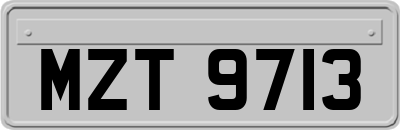 MZT 9713